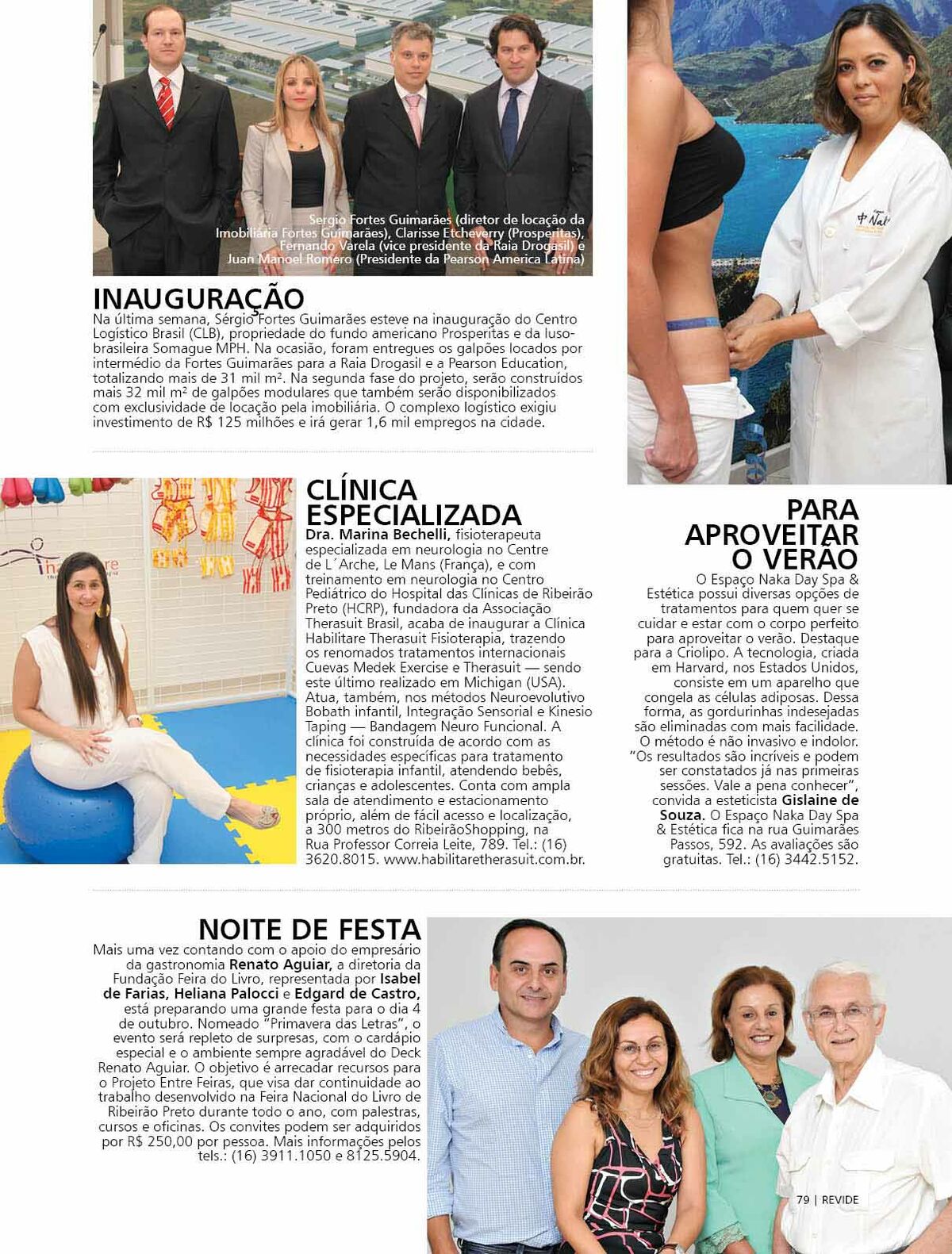 Sergio Fortes Guimarães (diretor de locação da Imobiliária Fortes Guimarães), Clarisse Etcheverry (Prosperitas), Fernando Varela (vice presidente da Raia Drogasil) e Juan Manoel Romero (Presidente da Pearson America Latina)

INAUGURAÇÃO
Na última semana, Sérgio Fortes Guimarães esteve na inauguração do Centro Logístico Brasil (CLB), propriedade do fundo americano Prosperitas e da luso-brasileira Somague MPH. Na ocasião, foram entregues os galpões locados por intermédio da Fortes Guimarães para a Raia Drogasil e a Pearson Education, totalizando mais de 31 mil m². Na segunda fase do projeto, serão construídos mais 32 mil m² de galpões modulares que também serão disponibilizados com exclusividade de locação pela imobiliária. O complexo logístico exigiu investimento de R$ 125 milhões e irá gerar 1,6 mil empregos na cidade.

CLÍNICA ESPECIALIZADA
Dra. Marina Bechelli, fisioterapeuta especializada em neurologia no Centre de L´Arche, Le Mans (França), e com treinamento em neurologia no Centro Pediátrico do Hospital das Clínicas de Ribeirão Preto (HCRP), fundadora da Associação Therasuit Brasil, acaba de inaugurar a Clínica Habilitare Therasuit Fisioterapia, trazendo os renomados tratamentos internacionais Cuevas Medek Exercise e Therasuit — sendo este último realizado em Michigan (USA). Atua, também, nos métodos Neuroevolutivo Bobath infantil, Integração Sensorial e Kinesio Taping — Bandagem Neuro Funcional. A clínica foi construída de acordo com as necessidades específicas para tratamento de fisioterapia infantil, atendendo bebês, crianças e adolescentes. Conta com ampla sala de atendimento e estacionamento próprio, além de fácil acesso e localização, a 300 metros do RibeirãoShopping, na Rua Professor Correia Leite, 789. Tel.: (16) 3620.8015. www.habilitaretherasuit.com.br.

PARA APROVEITAR O VERÃO
O Espaço Naka Day Spa & Estética possui diversas opções de tratamentos para quem quer se cuidar e estar com o corpo perfeito para aproveitar o verão. Destaque para a Criolipo. A tecnologia, criada em Harvard, nos Estados Unidos, consiste em um aparelho que congela as células adiposas. Dessa forma, as gordurinhas indesejadas são eliminadas com mais facilidade. O método é não invasivo e indolor. "Os resultados são incríveis e podem ser constatados já nas primeiras sessões. Vale a pena conhecer", convida a esteticista Gislaine de Souza. O Espaço Naka Day Spa & Estética fica na rua Guimarães Passos, 592. As avaliações são gratuitas. Tel.: (16) 3442.5152.

NOITE DE FESTA
Mais uma vez contando com o apoio do empresário da gastronomia Renato Aguiar, a diretoria da Fundação Feira do Livro, representada por Isabel de Farias, Heliana Palocci e Edgard de Castro, está preparando uma grande festa para o dia 4 de outubro. Nomeado "Primavera das Letras", o evento será repleto de surpresas, com o cardápio especial e o ambiente sempre agradável do Deck Renato Aguiar. O objetivo é arrecadar recursos para o Projeto Entre Feiras, que visa dar continuidade ao trabalho desenvolvido na Feira Nacional do Livro de Ribeirão Preto durante todo o ano, com palestras, cursos e oficinas. Os convites podem ser adquiridos por R$ 250,00 por pessoa. Mais informações pelos tels.: (16) 3911.1050 e 8125.5904.

79 | REVIDE